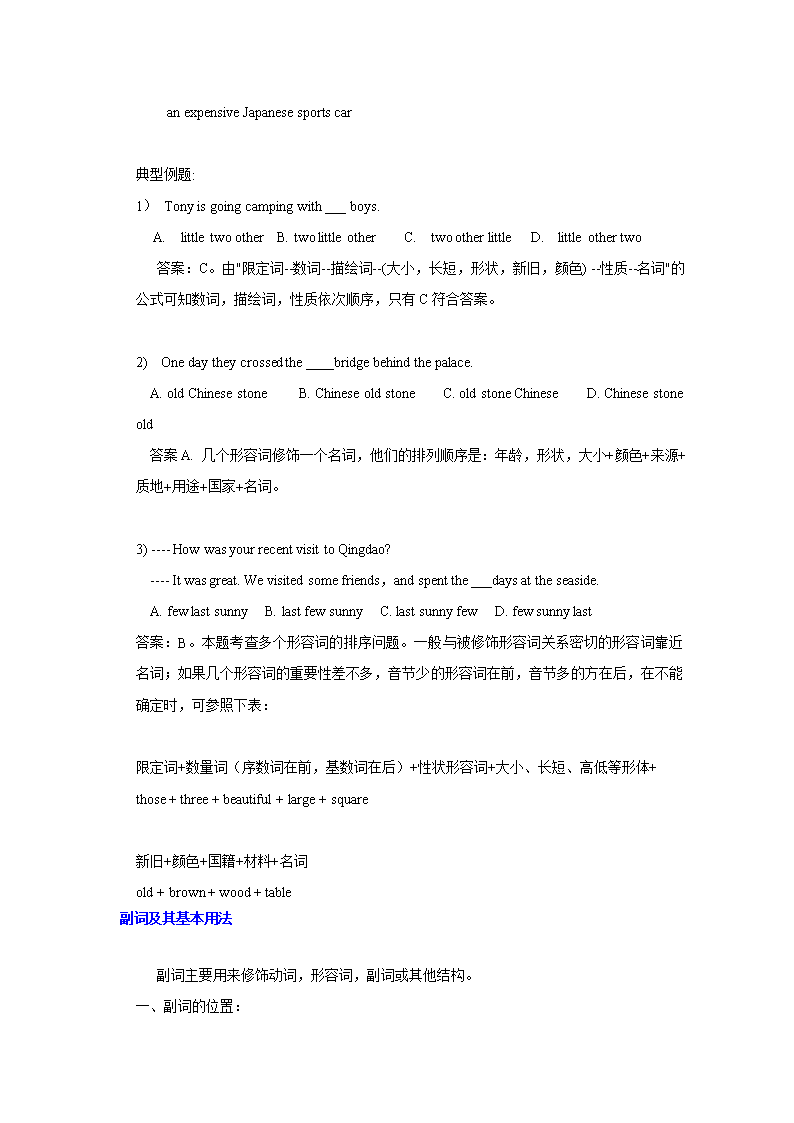 an expensive Japanese sports car

典型例题:

1） Tony is going camping with ___ boys.

A. little two other B. two little other C. two other little D. little other two

答案：C。由"限定词--数词--描绘词--(大小，长短，形状，新旧，颜色) --性质--名词"的公式可知数词，描绘词，性质依次顺序，只有 C 符合答案。

2) One day they crossed the ____bridge behind the palace.

A. old Chinese stone B. Chinese old stone C. old stone Chinese D. Chinese stone old

答案 A. 几个形容词修饰一个名词，他们的排列顺序是：年龄，形状，大小+颜色+来源+质地+用途+国家+名词。

3) ---- How was your recent visit to Qingdao?

---- It was great. We visited some friends，and spent the ___days at the seaside.

A. few last sunny B. last few sunny C. last sunny few D. few sunny last

答案：B。本题考查多个形容词的排序问题。一般与被修饰形容词关系密切的形容词靠近名词；如果几个形容词的重要性差不多，音节少的形容词在前，音节多的方在后，在不能确定时，可参照下表：

限定词+数量词（序数词在前，基数词在后）+性状形容词+大小、长短、高低等形体+

those + three + beautiful + large + square

新旧+颜色+国籍+材料+名词

old + brown + wood + table

副词及其基本用法

副词主要用来修饰动词，形容词，副词或其他结构。

一、副词的位置：